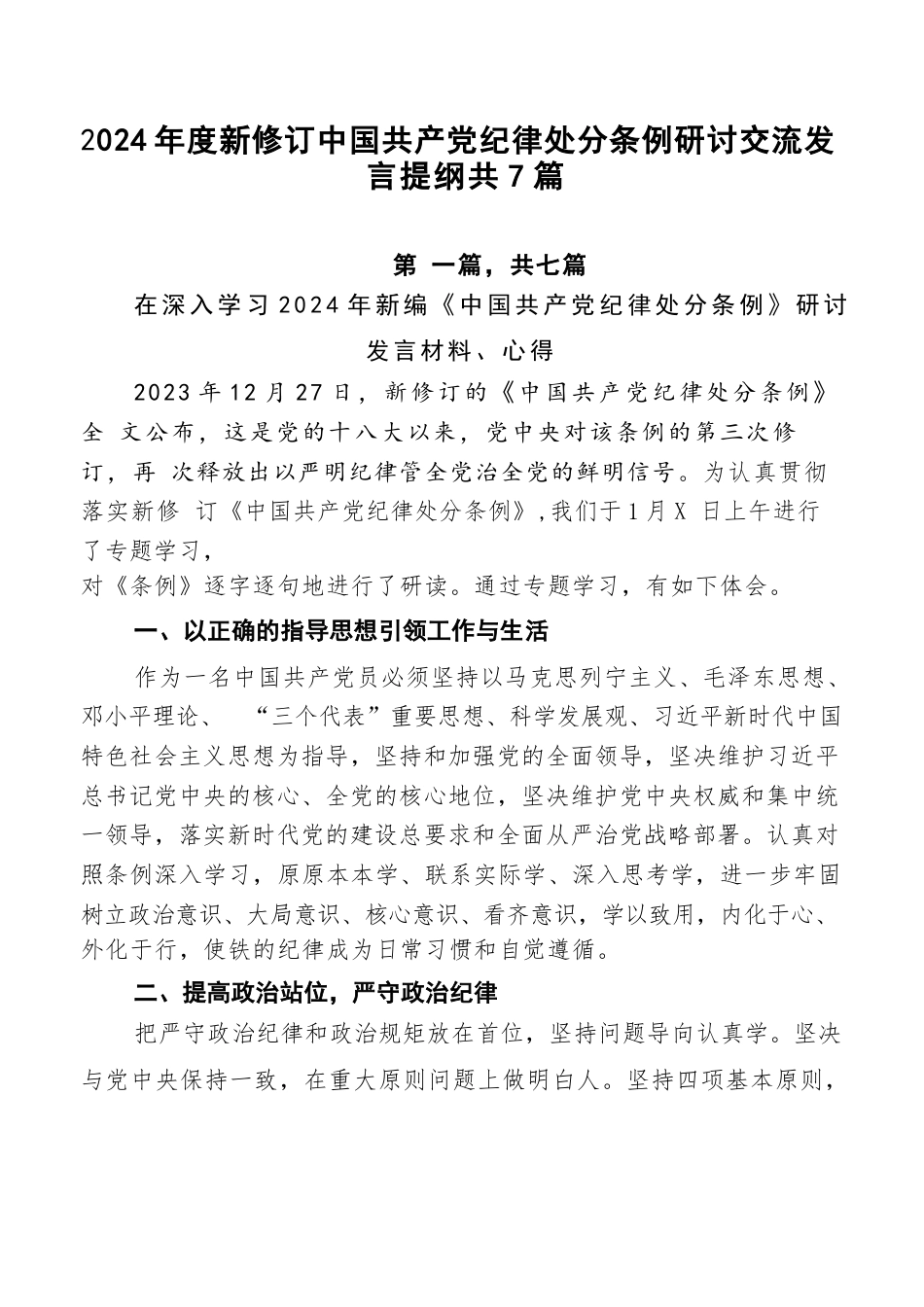 2024年度新修订中国共产党纪律处分条例研讨交流发言提纲共7篇

第 一篇，共七篇

在深入学习2024年新编《中国共产党纪律处分条例》研讨发言材料、心得

2023年12月27日，新修订的《中国共产党纪律处分条例》全 文公布，这是党的十八大以来，党中央对该条例的第三次修订，再 次释放出以严明纪律管全党治全党的鲜明信号。为认真贯彻落实新修 订《中国共产党纪律处分条例》，我们于1月X 日上午进行了专题学习，对《条例》逐字逐句地进行了研读。通过专题学习，有如下体会。

一、以正确的指导思想引领工作与生活

作为一名中国共产党员必须坚持以马克思列宁主义、毛泽东思想、邓小平理论、 “三个代表”重要思想、科学发展观、习近平新时代中国特色社会主义思想为指导，坚持和加强党的全面领导，坚决维护习近平总书记党中央的核心、全党的核心地位，坚决维护党中央权威和集中统一领导，落实新时代党的建设总要求和全面从严治党战略部署。认真对照条例深入学习，原原本本学、联系实际学、深入思考学，进一步牢固树立政治意识、大局意识、核心意识、看齐意识，学以致用，内化于心、外化于行，使铁的纪律成为日常习惯和自觉遵循。

二、提高政治站位，严守政治纪律

把严守政治纪律和政治规矩放在首位，坚持问题导向认真学。坚决与党中央保持一致，在重大原则问题上做明白人。坚持四项基本原则，